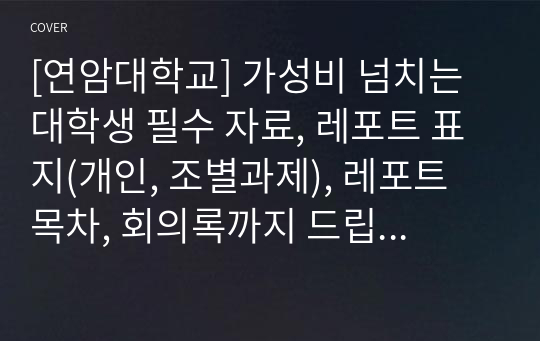 COVER

[연암대학교] 가성비 넘치는 대학생 필수 자료, 레포트 표지(개인, 조별과제), 레포트 목차, 회의록까지 드립...